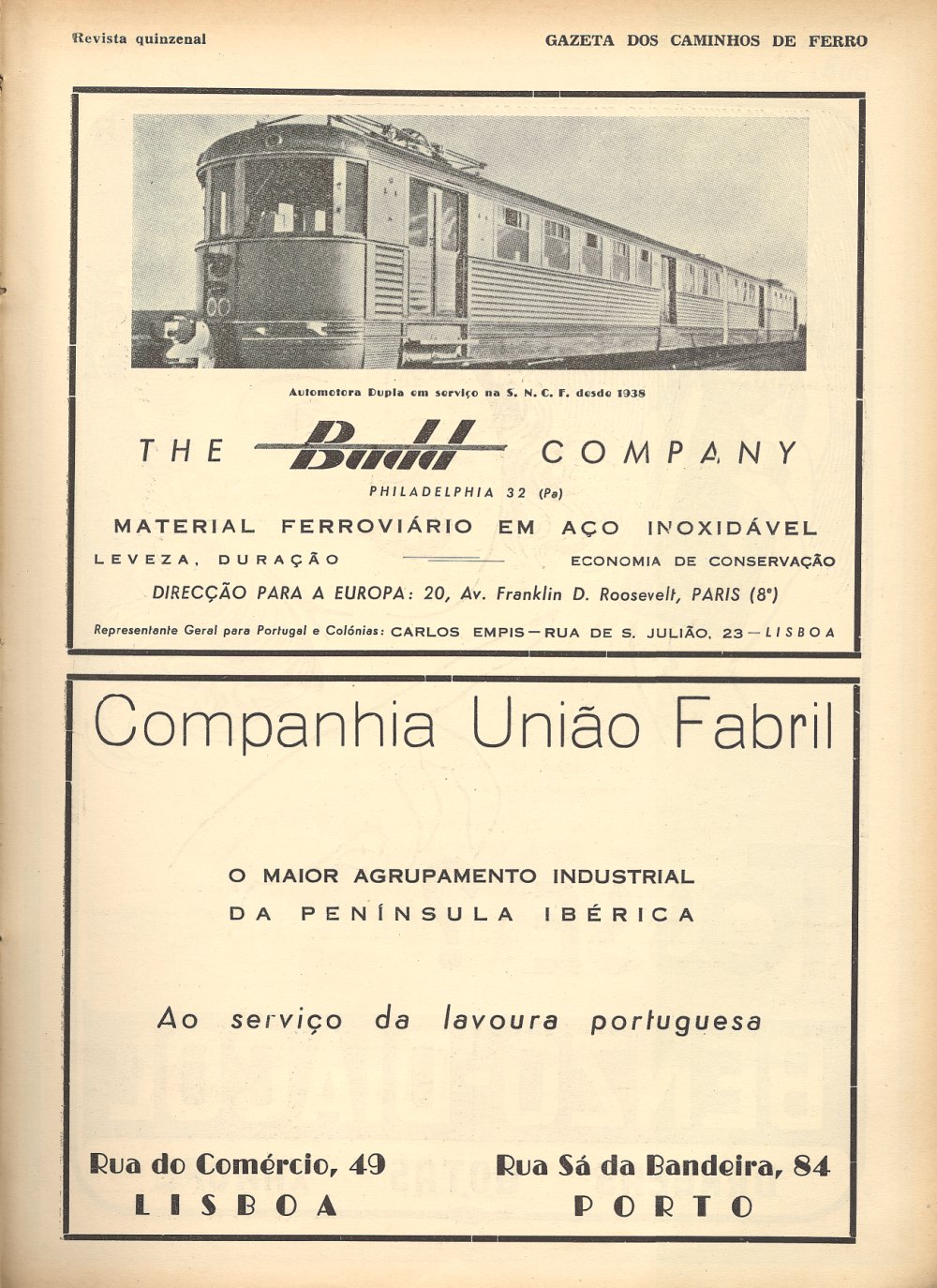 Revista quinzenal

GAZETA DOS CAMINHOS DE FERRO

Automotora Dupla em serviço na S. N. C. F. desde 1938

THE Budd COMPANY

PHILADELPHIA 32 (Pa)

MATERIAL FERROVIÁRIO EM AÇO INOXIDÁVEL

LEVEZA, DURAÇÃO

ECONOMIA DE CONSERVAÇÃO

DIRECÇÃO PARA A EUROPA: 20, Av. Franklin D. Roosevelt, PARIS (8e)

Representante Geral para Portugal e Colónias: CARLOS EMPIS — RUA DE S. JULIÃO, 23 — LISBOA

Companhia União Fabril

O MAIOR AGRUPAMENTO INDUSTRIAL DA PENÍNSULA IBÉRICA

Ao serviço da lavoura portuguesa

Rua do Comércio, 49
LISBOA

Rua Sá da Bandeira, 84
PORTO